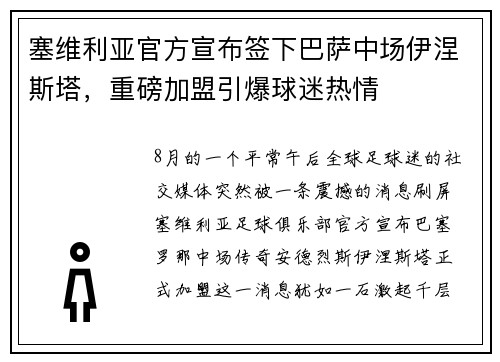 塞维利亚官方宣布签下巴萨中场伊涅斯塔，重磅加盟引爆球迷热情

8月的一个平常午后全球足球迷的社交媒体突然被一条震撼的消息刷屏塞维利亚足球俱乐部官方宣布巴塞罗那中场传奇安德烈斯伊涅斯塔正式加盟这一消息犹如一石激起千层